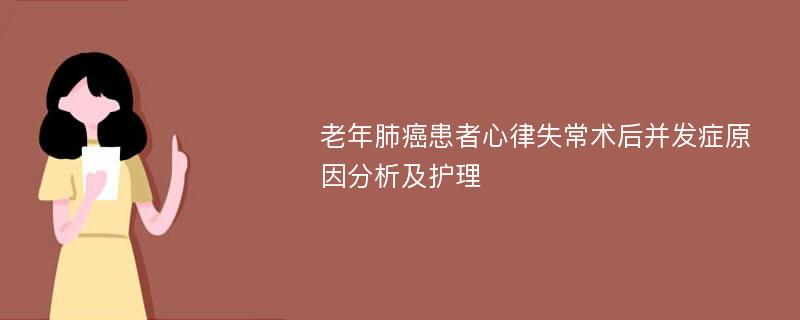 老年肺癌患者心律失常术后并发症原因分析及护理